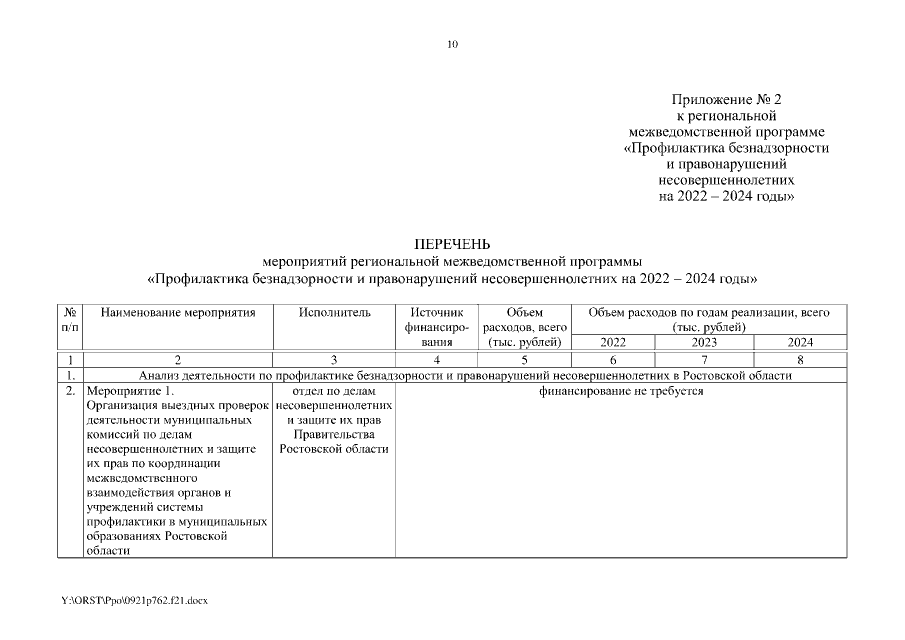 10

Приложение № 2
к региональной
межведомственной программе
«Профилактика безнадзорности
и правонарушений
несовершеннолетних
на 2022 – 2024 годы»

ПЕРЕЧЕНЬ
мероприятий региональной межведомственной программы
«Профилактика безнадзорности и правонарушений несовершеннолетних на 2022 – 2024 годы»

| № п/п | Наименование мероприятия | Исполнитель | Источник финансирования | Объем расходов, всего (тыс. рублей) | Объем расходов по годам реализации, всего (тыс. рублей) 2022 | 2023 | 2024 |
|---|---|---|---|---|---|---|---|
| 1 | 2 | 3 | 4 | 5 | 6 | 7 | 8 |
| 1. | Анализ деятельности по профилактике безнадзорности и правонарушений несовершеннолетних в Ростовской области | | | | | | |
| 2. | Мероприятие 1. Организация выездных проверок деятельности муниципальных комиссий по делам несовершеннолетних и защите их прав по координации межведомственного взаимодействия органов и учреждений системы профилактики в муниципальных образованиях Ростовской области | отдел по делам несовершеннолетних и защите их прав Правительства Ростовской области | финансирование не требуется | | | | |

Y:\ORST\Ppo\0921p762.f21.docx